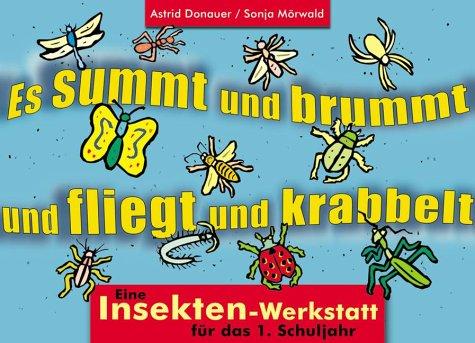 Astrid Donauer / Sonja Mörwald

Es summt und brummt

und fliegt und krabbelt

Eine
Insekten-Werkstatt
für das 1. Schuljahr